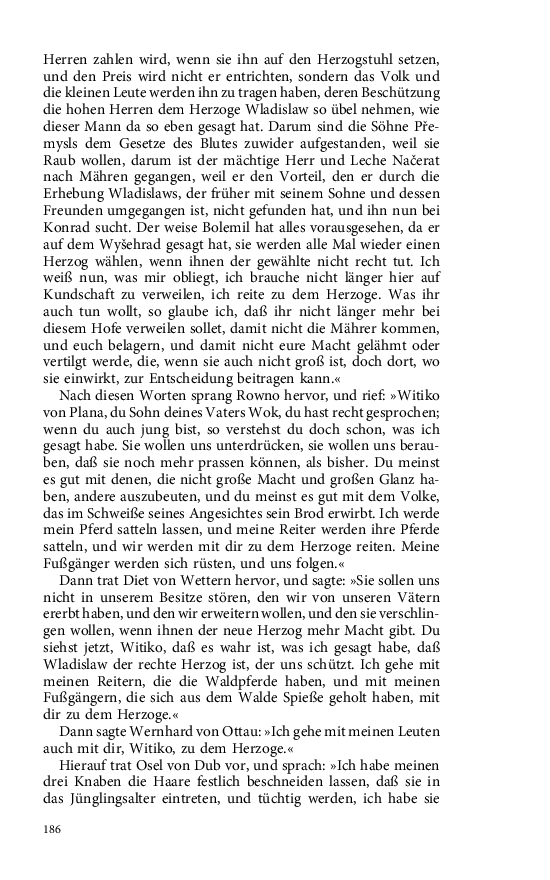 Herren zahlen wird, wenn sie ihn auf den Herzogstuhl setzen, und den Preis wird nicht er entrichten, sondern das Volk und die kleinen Leute werden ihn zu tragen haben, deren Beschützung die hohen Herren dem Herzoge Wladislaw so übel nehmen, wie dieser Mann da so eben gesagt hat. Darum sind die Söhne Premysls dem Gesetze des Blutes zuwider aufgestanden, weil sie Raub wollen, darum ist der mächtige Herr und Leche Načerat nach Mähren gegangen, weil er den Vorteil, den er durch die Erhebung Wladislaws, der früher mit seinem Sohne und dessen Freunden umgegangen ist, nicht gefunden hat, und ihn nun bei Konrad sucht. Der weise Bolemil hat alles vorausgesehen, da er auf dem Wyšehrad gesagt hat, sie werden alle Mal wieder einen Herzog wählen, wenn ihnen der gewählte nicht recht tut. Ich weiß nun, was mir obliegt, ich brauche nicht länger hier auf Kundschaft zu verweilen, ich reite zu dem Herzoge. Was ihr auch tun wollt, so glaube ich, daß ihr nicht länger mehr bei diesem Hofe verweilen sollet, damit nicht die Mährer kommen, und euch belagern, und damit nicht eure Macht gelähmt oder vertilgt werde, die, wenn sie auch nicht groß ist, doch dort, wo sie einwirkt, zur Entscheidung beitragen kann.«

Nach diesen Worten sprang Rowno hervor, und rief: »Witiko von Plana, du Sohn deines Vaters Wok, du hast recht gesprochen; wenn du auch jung bist, so verstehst du doch schon, was ich gesagt habe. Sie wollen uns unterdrücken, sie wollen uns berauben, daß sie noch mehr prassen können, als bisher. Du meinst es gut mit denen, die nicht große Macht und großen Glanz haben, andere auszubeuten, und du meinst es gut mit dem Volke, das im Schweiße seines Angesichtes sein Brod erwirbt. Ich werde mein Pferd satteln lassen, und meine Reiter werden ihre Pferde satteln, und wir werden mit dir zu dem Herzoge reiten. Meine Fußgänger werden sich rüsten, und uns folgen.«

Dann trat Diet von Wettern hervor, und sagte: »Sie sollen uns nicht in unserem Besitze stören, den wir von unseren Vätern ererbt haben, und den wir erweitern wollen, und den sie verschlingen wollen, wenn ihnen der neue Herzog mehr Macht gibt. Du siehst jetzt, Witiko, daß es wahr ist, was ich gesagt habe, daß Wladislaw der rechte Herzog ist, der uns schützt. Ich gehe mit meinen Reitern, die die Waldpferde haben, und mit meinen Fußgängern, die sich aus dem Walde Spieße geholt haben, mit dir zu dem Herzoge.«

Dann sagte Wernhard von Ottau: »Ich gehe mit meinen Leuten auch mit dir, Witiko, zu dem Herzoge.«

Hierauf trat Osel von Dub vor, und sprach: »Ich habe meinen drei Knaben die Haare festlich beschneiden lassen, daß sie in das Jünglingsalter eintreten, und tüchtig werden, ich habe sie

186